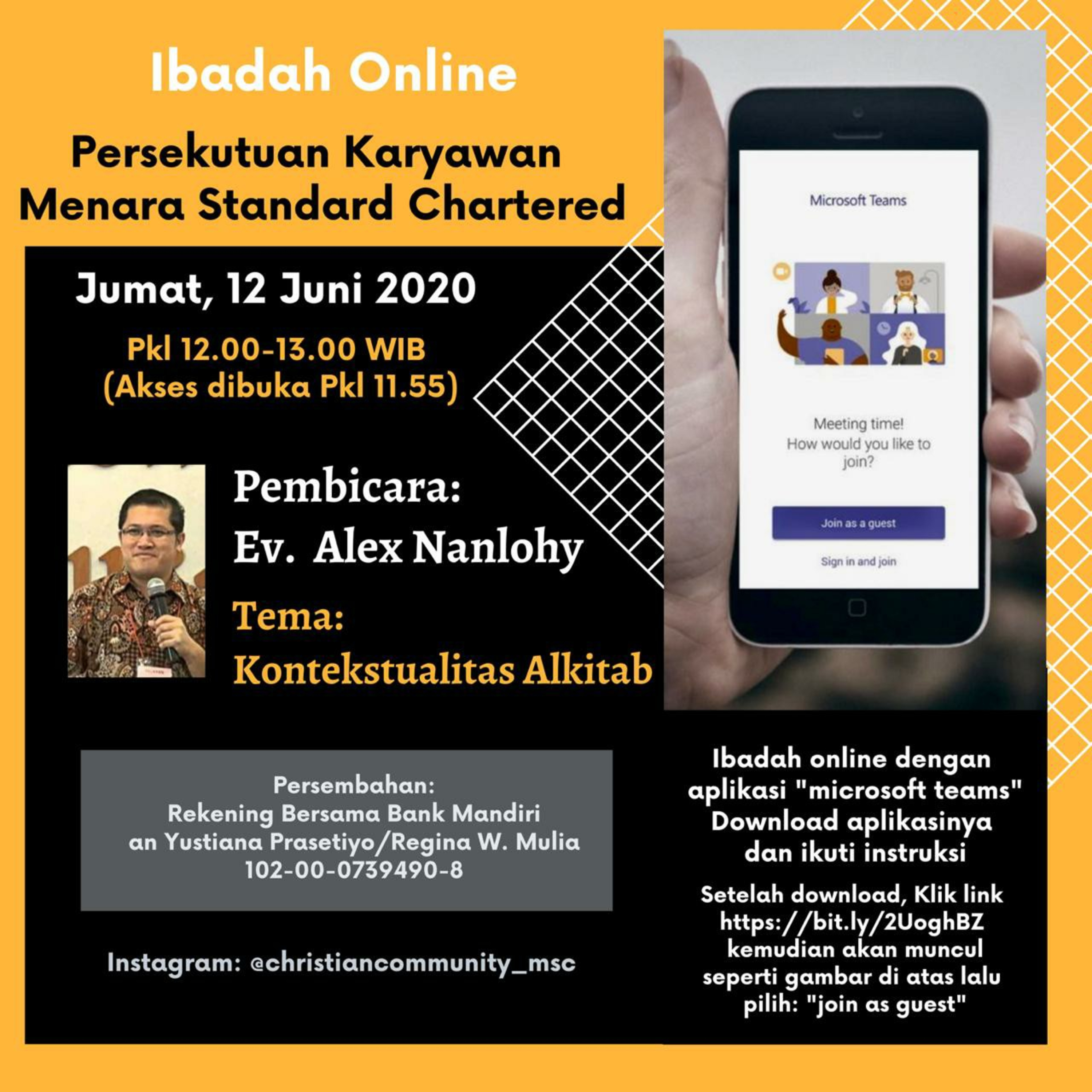 Ibadah Online

Persekutuan Karyawan Menara Standard Chartered

Jumat, 12 Juni 2020

Pkl 12.00-13.00 WIB
(Akses dibuka Pkl 11.55)

Pembicara:
Ev. Alex Nanlohy

Tema:
Kontekstualitas Alkitab

Persembahan:
Rekening Bersama Bank Mandiri
an Yustiana Prasetiyo/Regina W. Mulia
102-00-0739490-8

Instagram: @christiancommunity_msc

Microsoft Teams

Meeting time!
How would you like to join?

Join as a guest

Sign in and join

Ibadah online dengan aplikasi "microsoft teams" Download aplikasinya dan ikuti instruksi

Setelah download, Klik link https://bit.ly/2UoghBZ kemudian akan muncul seperti gambar di atas lalu pilih: "join as guest"